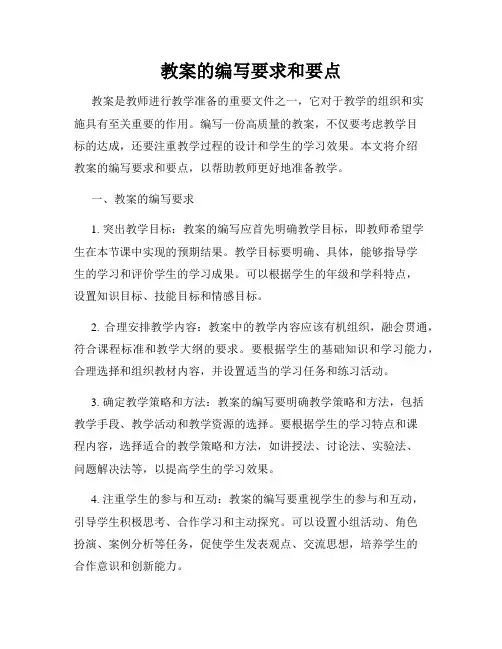 教案的编写要求和要点

教案是教师进行教学准备的重要文件之一，它对于教学的组织和实施具有至关重要的作用。编写一份高质量的教案，不仅要考虑教学目标的达成，还要注重教学过程的设计和学生的学习效果。本文将介绍教案的编写要求和要点，以帮助教师更好地准备教学。

一、教案的编写要求

1. 突出教学目标：教案的编写应首先明确教学目标，即教师希望学生在本节课中实现的预期结果。教学目标要明确、具体，能够指导学生的学习和评价学生的学习成果。可以根据学生的年级和学科特点，设置知识目标、技能目标和情感目标。

2. 合理安排教学内容：教案中的教学内容应该有机组织，融会贯通，符合课程标准和教学大纲的要求。要根据学生的基础知识和学习能力，合理选择和组织教材内容，并设置适当的学习任务和练习活动。

3. 确定教学策略和方法：教案的编写要明确教学策略和方法，包括教学手段、教学活动和教学资源的选择。要根据学生的学习特点和课程内容，选择适合的教学策略和方法，如讲授法、讨论法、实验法、问题解决法等，以提高学生的学习效果。

4. 注重学生的参与和互动：教案的编写要重视学生的参与和互动，引导学生积极思考、合作学习和主动探究。可以设置小组活动、角色扮演、案例分析等任务，促使学生发表观点、交流思想，培养学生的合作意识和创新能力。